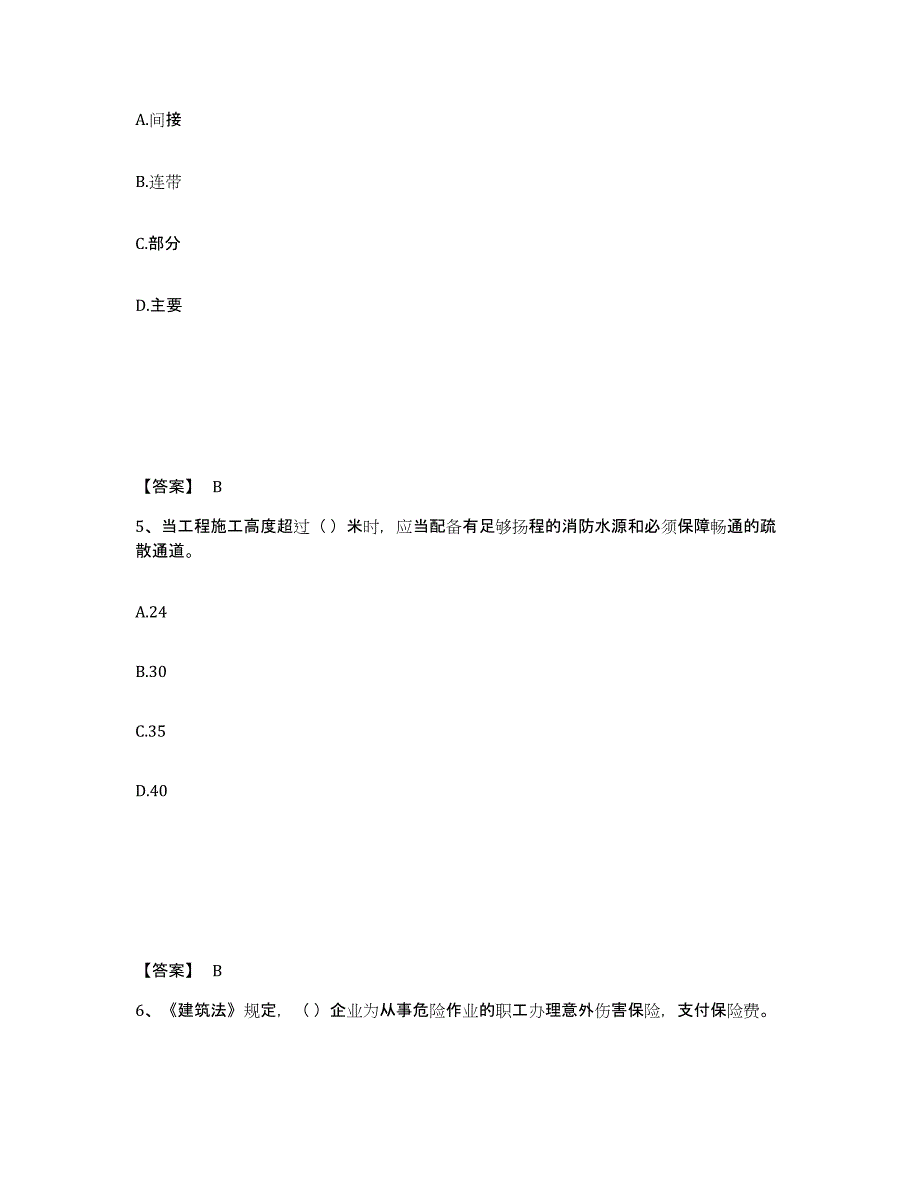 A.间接

B.连带

C.部分

D.主要

【答案】 B

5、当工程施工高度超过（）米时，应当配备有足够扬程的消防水源和必须保障畅通的疏散通道。

A.24

B.30

C.35

D.40

【答案】 B

6、《建筑法》规定，（）企业为从事危险作业的职工办理意外伤害保险，支付保险费。